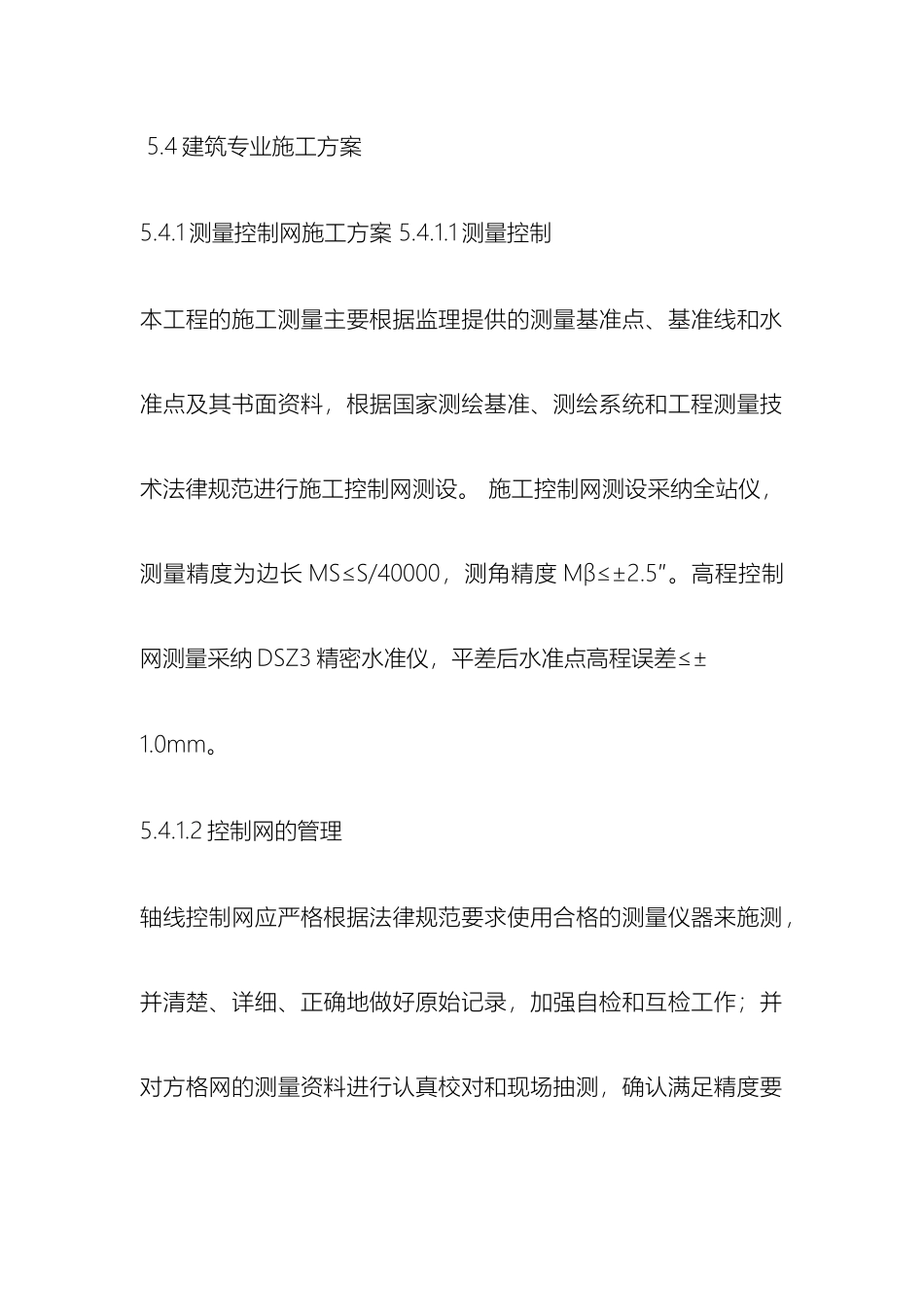 5.4 建筑专业施工方案

5.4.1 测量控制网施工方案 5.4.1.1 测量控制

本工程的施工测量主要根据监理提供的测量基准点、基准线和水准点及其书面资料，根据国家测绘基准、测绘系统和工程测量技术法律规范进行施工控制网测设。 施工控制网测设采纳全站仪，测量精度为边长 MS≤S/40000，测角精度 Mβ≤±2.5″。高程控制网测量采纳 DSZ3 精密水准仪，平差后水准点高程误差≤±1.0mm。

5.4.1.2 控制网的管理

轴线控制网应严格根据法律规范要求使用合格的测量仪器来施测，并清楚、详细、正确地做好原始记录，加强自检和互检工作；并对方格网的测量资料进行认真校对和现场抽测，确认满足精度要